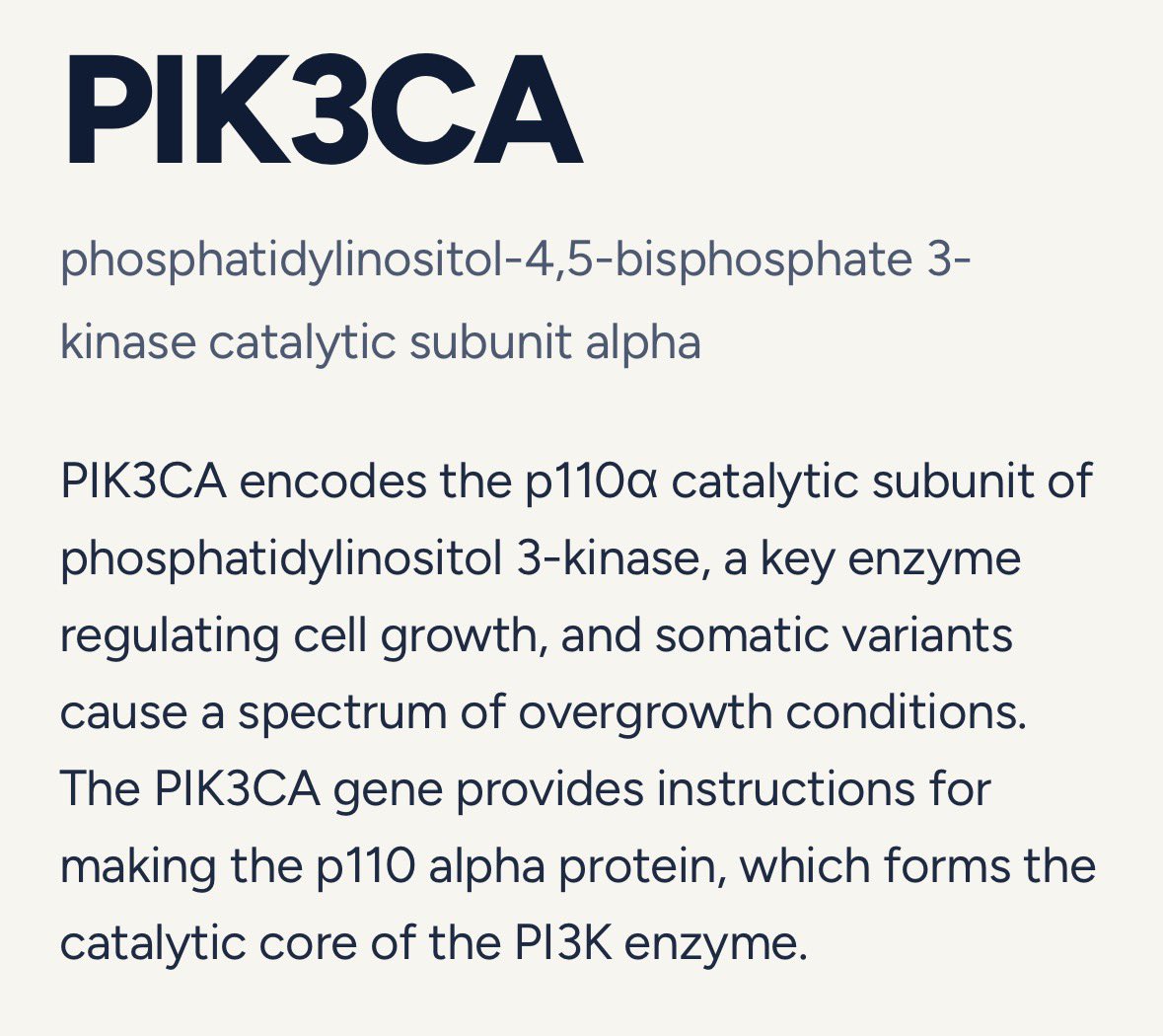 PIK3CA

phosphatidylinositol-4,5-bisphosphate 3-kinase catalytic subunit alpha

PIK3CA encodes the p110α catalytic subunit of phosphatidylinositol 3-kinase, a key enzyme regulating cell growth, and somatic variants cause a spectrum of overgrowth conditions. The PIK3CA gene provides instructions for making the p110 alpha protein, which forms the catalytic core of the PI3K enzyme.